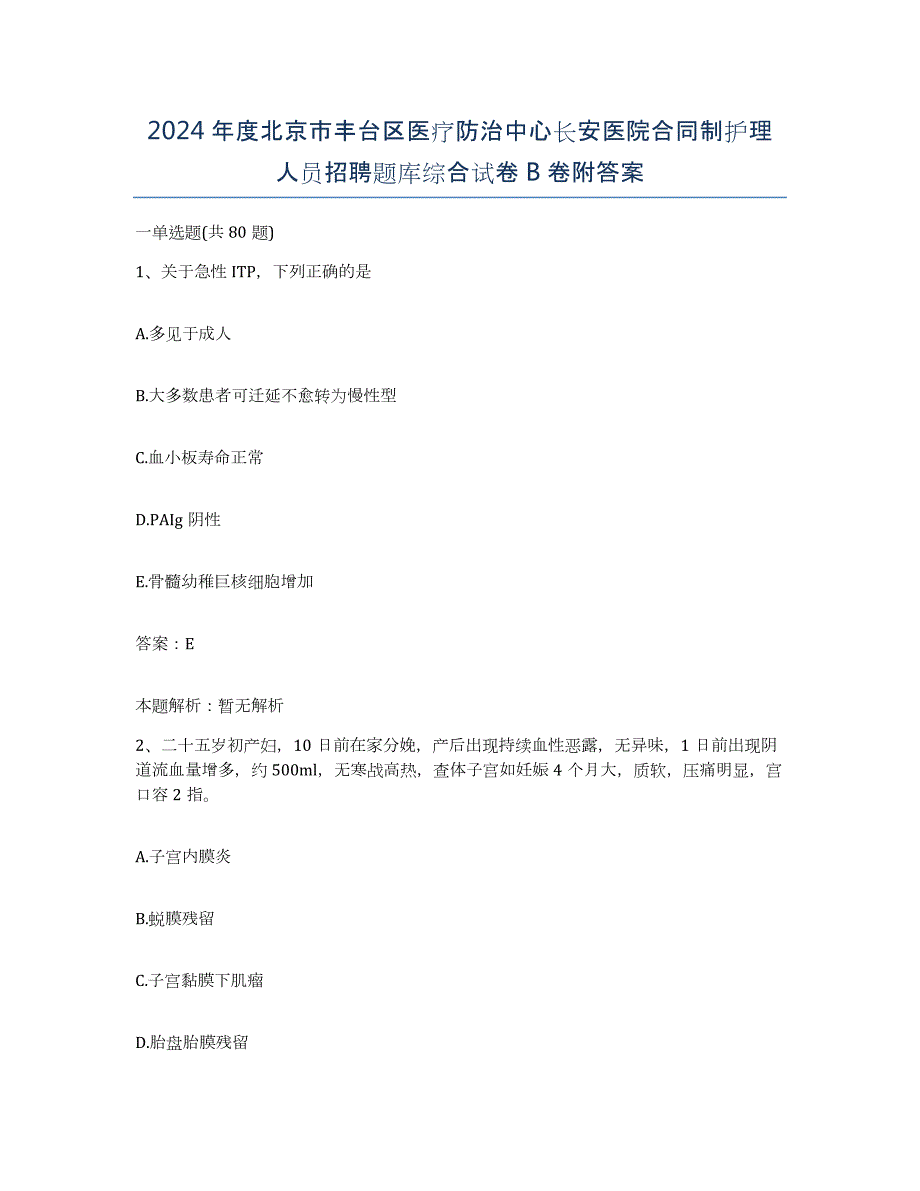 2024年度北京市丰台区医疗防治中心长安医院合同制护理人员招聘题库综合试卷B卷附答案

一单选题(共80题)

1、关于急性ITP，下列正确的是

A.多见于成人

B.大多数患者可迁延不愈转为慢性型

C.血小板寿命正常

D.PAIg阴性

E.骨髓幼稚巨核细胞增加

答案：E

本题解析：暂无解析

2、二十五岁初产妇，10日前在家分娩，产后出现持续血性恶露，无异味，1日前出现阴道流血量增多，约500ml，无寒战高热，查体子宫如妊娠4个月大，质软，压痛明显，宫口容2指。

A.子宫内膜炎

B.蜕膜残留

C.子宫黏膜下肌瘤

D.胎盘胎膜残留